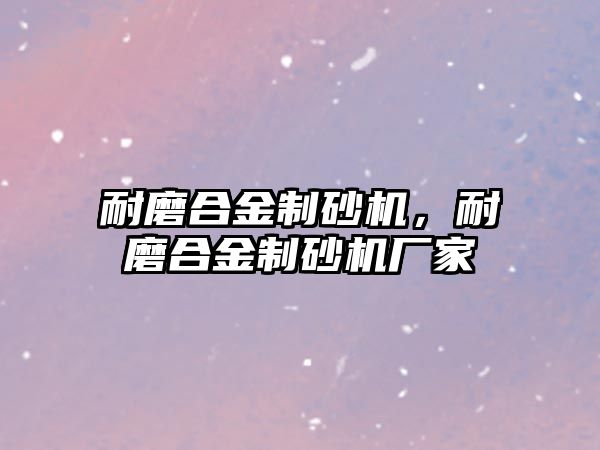 耐磨合金制砂机，耐磨合金制砂机厂家